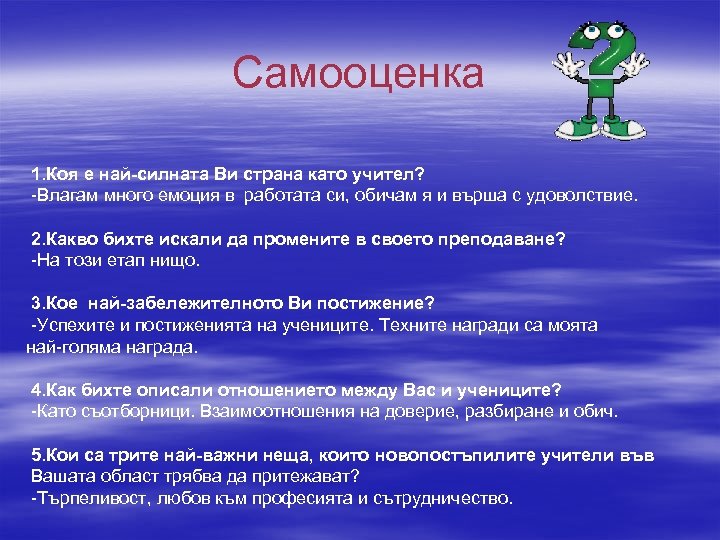 Самооценка

1.Коя е най-силната Ви страна като учител?
-Влагам много емоция в работата си, обичам я и върша с удоволствие.

2.Какво бихте искали да промените в своето преподаване?
-На този етап нищо.

3.Кое най-забележителното Ви постижение?
-Успехите и постиженията на учениците. Техните награди са моята най-голяма награда.

4.Как бихте описали отношението между Вас и учениците?
-Като съотборници. Взаимоотношения на доверие, разбиране и обич.

5.Кои са трите най-важни неща, които новопостъпилите учители във Вашата област трябва да притежават?
-Търпеливост, любов към професията и сътрудничество.